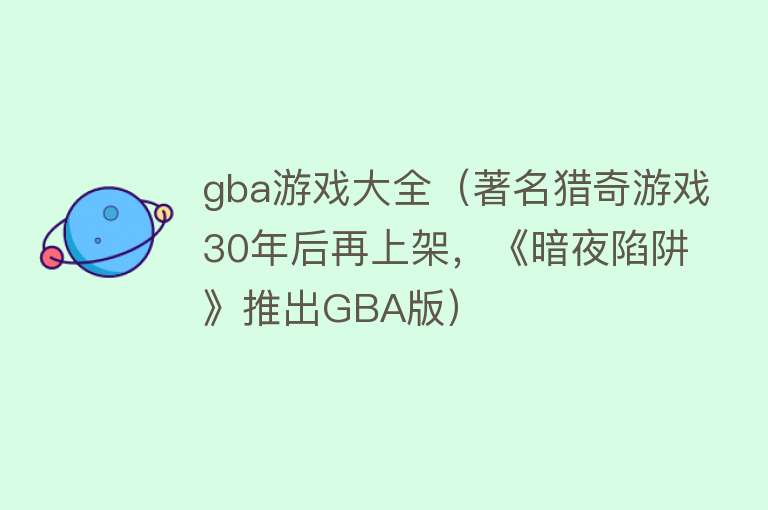 gba游戏大全（著名猎奇游戏30年后再上架，《暗夜陷阱》推出GBA版）